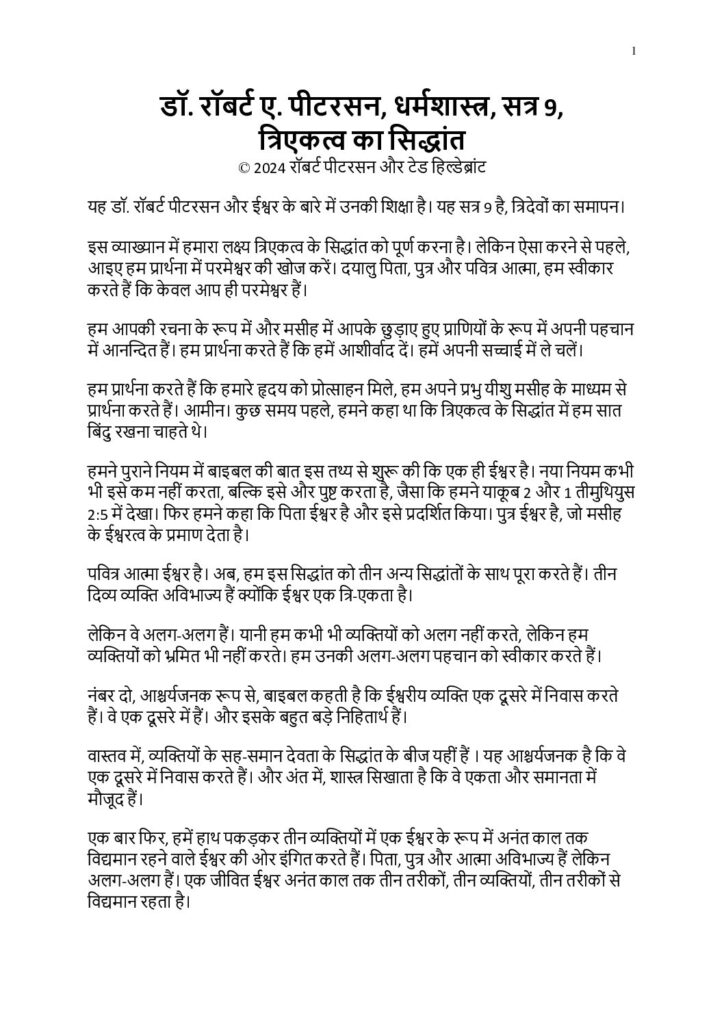 1

डॉ. रॉबर्ट ए. पीटरसन, धर्मशास्त्र, सत्र 9, त्रिएकत्व का सिद्धांत
© 2024 रॉबर्ट पीटरसन और टेड हिल्डेब्रांट

यह डॉ. रॉबर्ट पीटरसन और ईश्वर के बारे में उनकी शिक्षा है। यह सत्र 9 है, त्रिदेवों का समापन।

इस व्याख्यान में हमारा लक्ष्य त्रिएकत्व के सिद्धांत को पूर्ण करना है। लेकिन ऐसा करने से पहले, आइए हम प्रार्थना में परमेश्वर की खोज करें। दयालु पिता, पुत्र और पवित्र आत्मा, हम स्वीकार करते हैं कि केवल आप ही परमेश्वर हैं।

हम आपकी रचना के रूप में और मसीह में आपके छुड़ाए हुए प्राणियों के रूप में अपनी पहचान में आनन्दित हैं। हम प्रार्थना करते हैं कि हमें आशीर्वाद दें। हमें अपनी सच्चाई में ले चलें।

हम प्रार्थना करते हैं कि हमारे हृदय को प्रोत्साहन मिले, हम अपने प्रभु यीशु मसीह के माध्यम से प्रार्थना करते हैं। आमीन। कुछ समय पहले, हमने कहा था कि त्रिएकत्व के सिद्धांत में हम सात बिंदु रखना चाहते थे।

हमने पुराने नियम में बाइबल की बात इस तथ्य से शुरू की कि एक ही ईश्वर है। नया नियम कभी भी इसे कम नहीं करता, बल्कि इसे और पुष्ट करता है, जैसा कि हमने याकूब 2 और 1 तीमुथियुस 2:5 में देखा। फिर हमने कहा कि पिता ईश्वर है और इसे प्रदर्शित किया। पुत्र ईश्वर है, जो मसीह के ईश्वरत्व के प्रमाण देता है।

पवित्र आत्मा ईश्वर है। अब, हम इस सिद्धांत को तीन अन्य सिद्धांतों के साथ पूरा करते हैं। तीन दिव्य व्यक्ति अविभाज्य हैं क्योंकि ईश्वर एक त्रि-एकता है।

लेकिन वे अलग-अलग हैं। यानी हम कभी भी व्यक्तियों को अलग नहीं करते, लेकिन हम व्यक्तियों को भ्रमित भी नहीं करते। हम उनकी अलग-अलग पहचान को स्वीकार करते हैं।

नंबर दो, आश्चर्यजनक रूप से, बाइबल कहती है कि ईश्वरीय व्यक्ति एक दूसरे में निवास करते हैं। वे एक दूसरे में हैं। और इसके बहुत बड़े निहितार्थ हैं।

वास्तव में, व्यक्तियों के सह-समान देवता के सिद्धांत के बीज यहीं हैं । यह आश्चर्यजनक है कि वे एक दूसरे में निवास करते हैं। और अंत में, शास्त्र सिखाता है कि वे एकता और समानता में मौजूद हैं।

एक बार फिर, हमें हाथ पकड़कर तीन व्यक्तियों में एक ईश्वर के रूप में अनंत काल तक विद्यमान रहने वाले ईश्वर की ओर इंगित करते हैं। पिता, पुत्र और आत्मा अविभाज्य हैं लेकिन अलग-अलग हैं। एक जीवित ईश्वर अनंत काल तक तीन तरीकों, तीन व्यक्तियों, तीन तरीकों से विद्यमान रहता है।